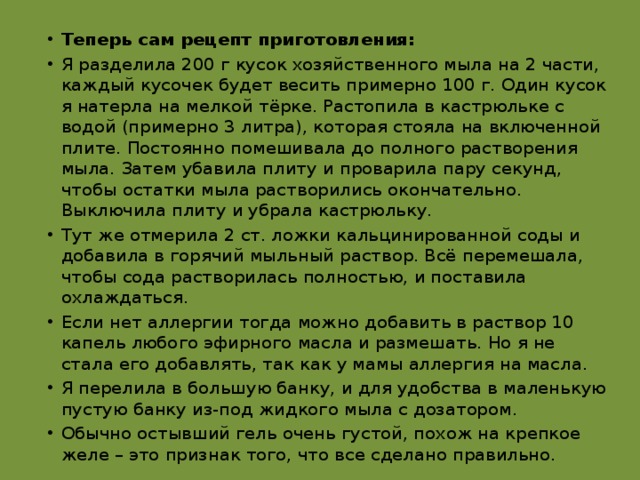 • **Теперь сам рецепт приготовления:**

• Я разделила 200 г кусок хозяйственного мыла на 2 части, каждый кусочек будет весить примерно 100 г. Один кусок я натерла на мелкой тёрке. Растопила в кастрюльке с водой (примерно 3 литра), которая стояла на включенной плите. Постоянно помешивала до полного растворения мыла. Затем убавила плиту и проварила пару секунд, чтобы остатки мыла растворились окончательно. Выключила плиту и убрала кастрюльку.

• Тут же отмерила 2 ст. ложки кальцинированной соды и добавила в горячий мыльный раствор. Всё перемешала, чтобы сода растворилась полностью, и поставила охлаждаться.

• Если нет аллергии тогда можно добавить в раствор 10 капель любого эфирного масла и размешать. Но я не стала его добавлять, так как у мамы аллергия на масла.

• Я перелила в большую банку, и для удобства в маленькую пустую банку из-под жидкого мыла с дозатором.

• Обычно остывший гель очень густой, похож на крепкое желе – это признак того, что все сделано правильно.